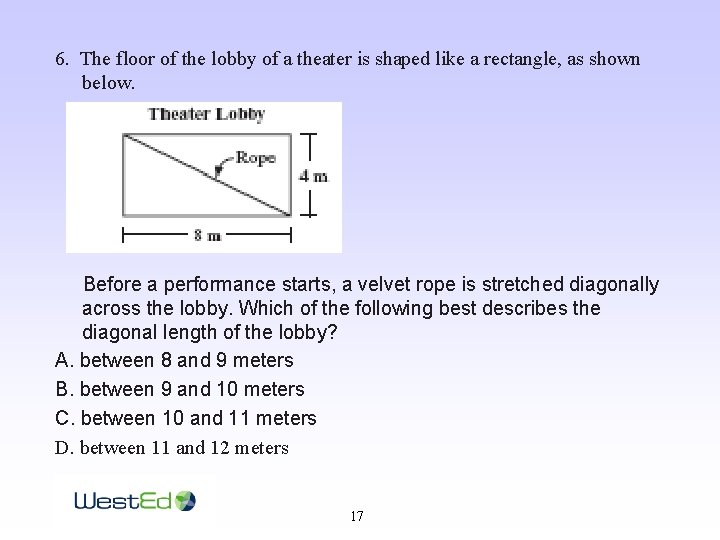 6. The floor of the lobby of a theater is shaped like a rectangle, as shown below.

Theater Lobby

Rope

4 m

8 m

Before a performance starts, a velvet rope is stretched diagonally across the lobby. Which of the following best describes the diagonal length of the lobby?

A. between 8 and 9 meters

B. between 9 and 10 meters

C. between 10 and 11 meters

D. between 11 and 12 meters

WestEd

17